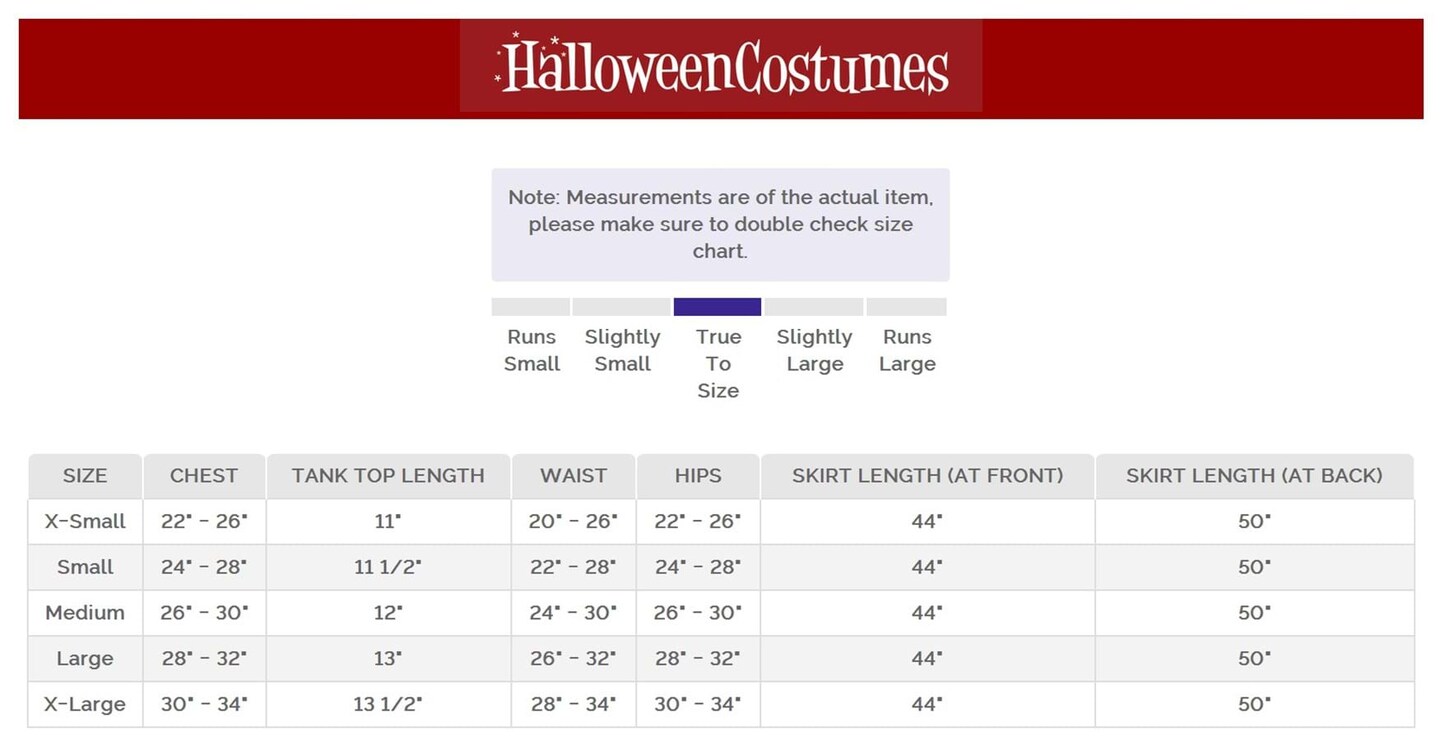 HalloweenCostumes

Note: Measurements are of the actual item, please make sure to double check size chart.

Runs Small

Slightly Small

True To Size

Slightly Large

Runs Large

| SIZE | CHEST | TANK TOP LENGTH | WAIST | HIPS | SKIRT LENGTH (AT FRONT) | SKIRT LENGTH (AT BACK) |
|---|---|---|---|---|---|---|
| X-Small | 22" - 26" | 11" | 20" - 26" | 22" - 26" | 44" | 50" |
| Small | 24" - 28" | 11 1/2" | 22" - 28" | 24" - 28" | 44" | 50" |
| Medium | 26" - 30" | 12" | 24" - 30" | 26" - 30" | 44" | 50" |
| Large | 28" - 32" | 13" | 26" - 32" | 28" - 32" | 44" | 50" |
| X-Large | 30" - 34" | 13 1/2" | 28" - 34" | 30" - 34" | 44" | 50" |